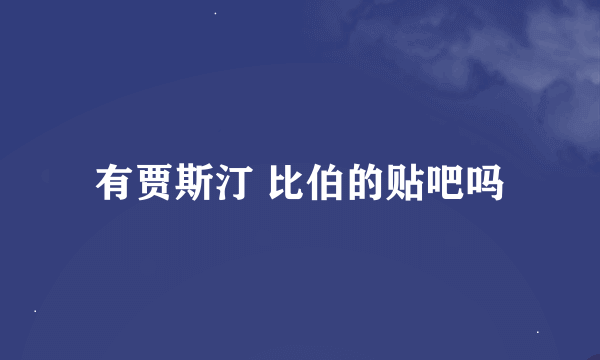 有贾斯汀 比伯的贴吧吗